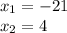 $x_1 = -21$
$x_2 = 4$